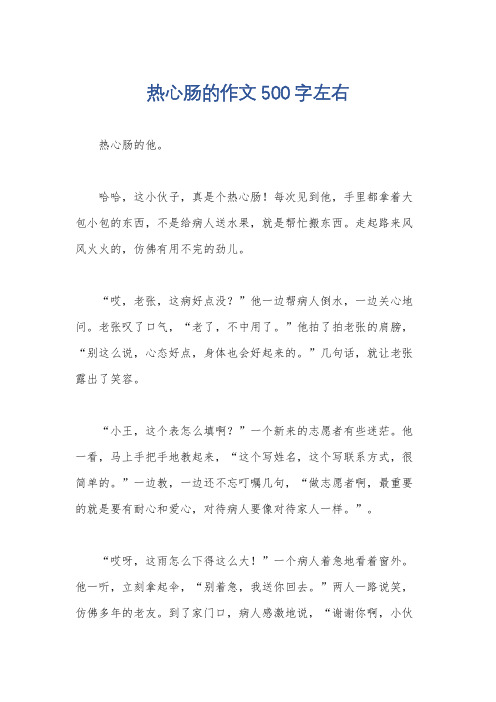 热心肠的作文500字左右

热心肠的他。

哈哈，这小伙子，真是个热心肠！每次见到他，手里都拿着大包小包的东西，不是给病人送水果，就是帮忙搬东西。走起路来风风火火的，仿佛有用不完的劲儿。

“哎，老张，这病好点没？”他一边帮病人倒水，一边关心地问。老张叹了口气，“老了，不中用了。”他拍了拍老张的肩膀，“别这么说，心态好点，身体也会好起来的。”几句话，就让老张露出了笑容。

“小王，这个表怎么填啊？”一个新来的志愿者有些迷茫。他一看，马上手把手地教起来，“这个写姓名，这个写联系方式，很简单的。”一边教，一边还不忘叮嘱几句，“做志愿者啊，最重要的就是要有耐心和爱心，对待病人要像对待家人一样。”。

“哎呀，这雨怎么下得这么大！”一个病人着急地看着窗外。他一听，立刻拿起伞，“别着急，我送你回去。”两人一路说笑，仿佛多年的老友。到了家门口，病人感激地说，“谢谢你啊，小伙